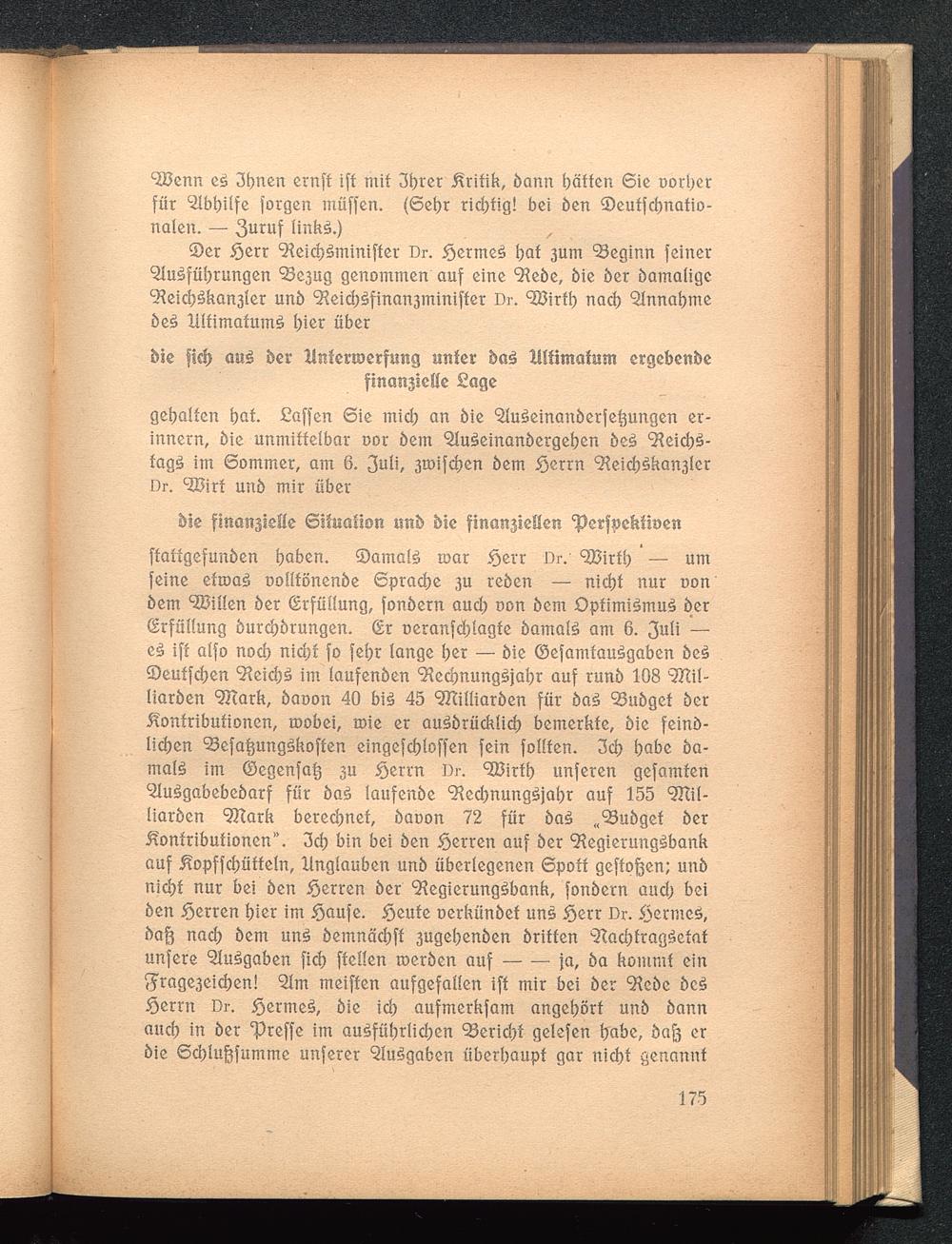 Wenn es Ihnen ernst ist mit Ihrer Kritik, dann hätten Sie vorher für Abhilfe sorgen müssen. (Sehr richtig! bei den Deutschnationalen. — Zuruf links.)

Der Herr Reichsminister Dr. Hermes hat zum Beginn seiner Ausführungen Bezug genommen auf eine Rede, die der damalige Reichskanzler und Reichsfinanzminister Dr. Wirth nach Annahme des Ultimatums hier über

die sich aus der Unterwerfung unter das Ultimatum ergebende finanzielle Lage

gehalten hat. Lassen Sie mich an die Auseinandersetzungen erinnern, die unmittelbar vor dem Auseinandergehen des Reichstags im Sommer, am 6. Juli, zwischen dem Herrn Reichskanzler Dr. Wirt und mir über

die finanzielle Situation und die finanziellen Perspektiven

stattgefunden haben. Damals war Herr Dr. Wirth — um seine etwas volltönende Sprache zu reden — nicht nur von dem Willen der Erfüllung, sondern auch von dem Optimismus der Erfüllung durchdrungen. Er veranschlagte damals am 6. Juli — es ist also noch nicht so sehr lange her — die Gesamtausgaben des Deutschen Reichs im laufenden Rechnungsjahr auf rund 108 Milliarden Mark, davon 40 bis 45 Milliarden für das Budget der Kontributionen, wobei, wie er ausdrücklich bemerkte, die feindlichen Besatzungskosten eingeschlossen sein sollten. Ich habe damals im Gegensatz zu Herrn Dr. Wirth unseren gesamten Ausgabebedarf für das laufende Rechnungsjahr auf 155 Milliarden Mark berechnet, davon 72 für das „Budget der Kontributionen". Ich bin bei den Herren auf der Regierungsbank auf Kopfschütteln, Unglauben und überlegenen Spott gestoßen; und nicht nur bei den Herren der Regierungsbank, sondern auch bei den Herren hier im Hause. Heute verkündet uns Herr Dr. Hermes, daß nach dem uns demnächst zugehenden dritten Nachtragsetat unsere Ausgaben sich stellen werden auf — — ja, da kommt ein Fragezeichen! Am meisten aufgefallen ist mir bei der Rede des Herrn Dr. Hermes, die ich aufmerksam angehört und dann auch in der Presse im ausführlichen Bericht gelesen habe, daß er die Schlußsumme unserer Ausgaben überhaupt gar nicht genannt

175